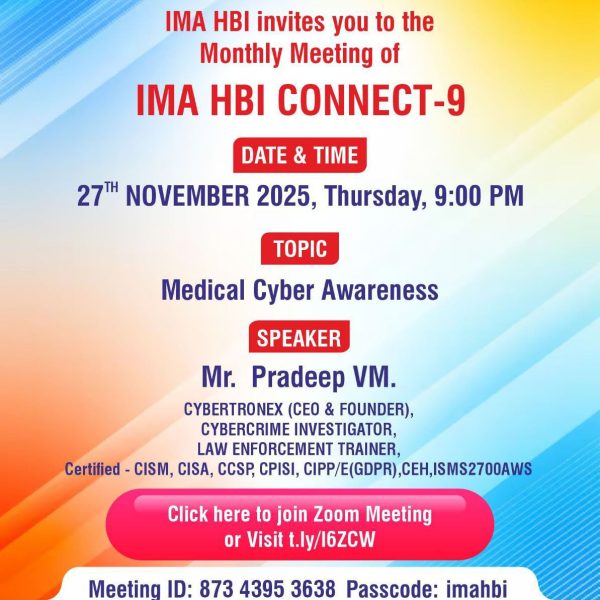 IMA HBI invites you to the
Monthly Meeting of

IMA HBI CONNECT-9

DATE & TIME

27TH NOVEMBER 2025, Thursday, 9:00 PM

TOPIC

Medical Cyber Awareness

SPEAKER

Mr. Pradeep VM.

CYBERTRONEX (CEO & FOUNDER),
CYBERCRIME INVESTIGATOR,
LAW ENFORCEMENT TRAINER,
Certified - CISM, CISA, CCSP, CPISI, CIPP/E(GDPR),CEH,ISMS2700AWS

Click here to join Zoom Meeting
or Visit t.ly/I6ZCW

Meeting ID: 873 4395 3638 Passcode: imahbi